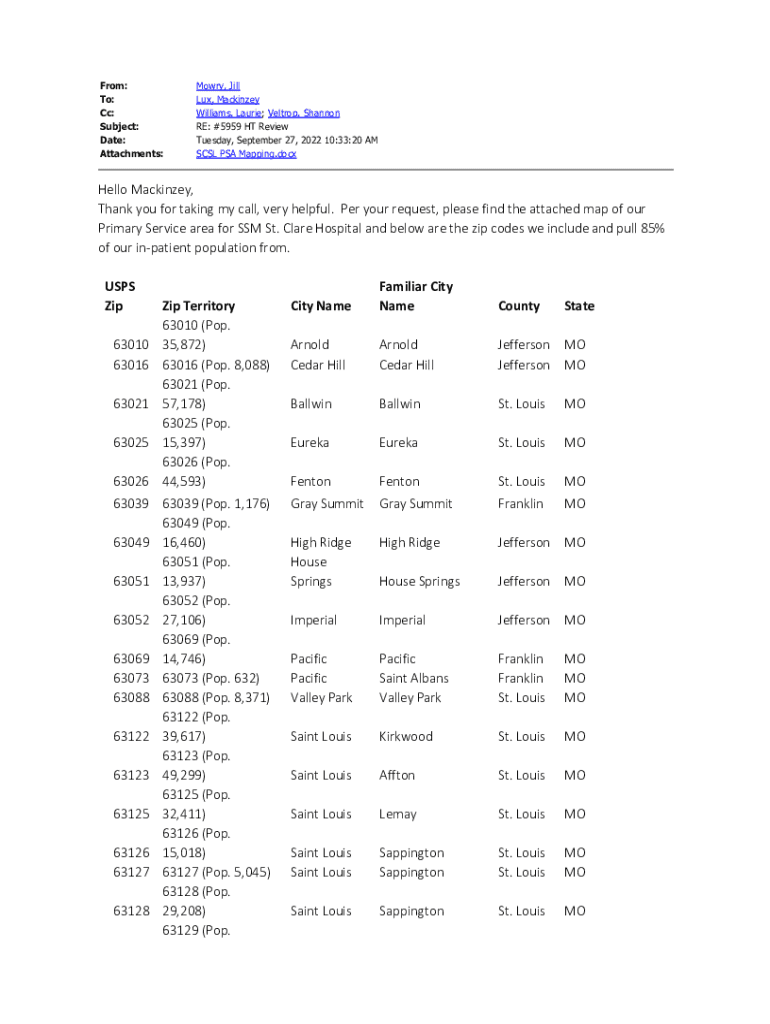 From: Mowry, Jill
To: Lux, Mackinzey
Cc: Williams, Laurie; Veltrop, Shannon
Subject: RE: #5959 HT Review
Date: Tuesday, September 27, 2022 10:33:20 AM
Attachments: SCSL PSA Mapping.docx

Hello Mackinzey,
Thank you for taking my call, very helpful. Per your request, please find the attached map of our Primary Service area for SSM St. Clare Hospital and below are the zip codes we include and pull 85% of our in-patient population from.

| USPS Zip | Zip Territory | City Name | Familiar City Name | County | State |
|---|---|---|---|---|---|
| 63010 | 63010 (Pop. 35,872) | Arnold | Arnold | Jefferson | MO |
| 63016 | 63016 (Pop. 8,088) | Cedar Hill | Cedar Hill | Jefferson | MO |
| 63021 | 63021 (Pop. 57,178) | Ballwin | Ballwin | St. Louis | MO |
| 63025 | 63025 (Pop. 15,397) | Eureka | Eureka | St. Louis | MO |
| 63026 | 63026 (Pop. 44,593) | Fenton | Fenton | St. Louis | MO |
| 63039 | 63039 (Pop. 1,176) | Gray Summit | Gray Summit | Franklin | MO |
| 63049 | 63049 (Pop. 16,460) | High Ridge | High Ridge | Jefferson | MO |
| 63051 | 63051 (Pop. 13,937) | House Springs | House Springs | Jefferson | MO |
| 63052 | 63052 (Pop. 27,106) | Imperial | Imperial | Jefferson | MO |
| 63069 | 63069 (Pop. 14,746) | Pacific | Pacific | Franklin | MO |
| 63073 | 63073 (Pop. 632) | Pacific | Saint Albans | Franklin | MO |
| 63088 | 63088 (Pop. 8,371) | Valley Park | Valley Park | St. Louis | MO |
| 63122 | 63122 (Pop. 39,617) | Saint Louis | Kirkwood | St. Louis | MO |
| 63123 | 63123 (Pop. 49,299) | Saint Louis | Affton | St. Louis | MO |
| 63125 | 63125 (Pop. 32,411) | Saint Louis | Lemay | St. Louis | MO |
| 63126 | 63126 (Pop. 15,018) | Saint Louis | Sappington | St. Louis | MO |
| 63127 | 63127 (Pop. 5,045) | Saint Louis | Sappington | St. Louis | MO |
| 63128 | 63128 (Pop. 29,208) | Saint Louis | Sappington | St. Louis | MO |
| | 63129 (Pop. | | | | |